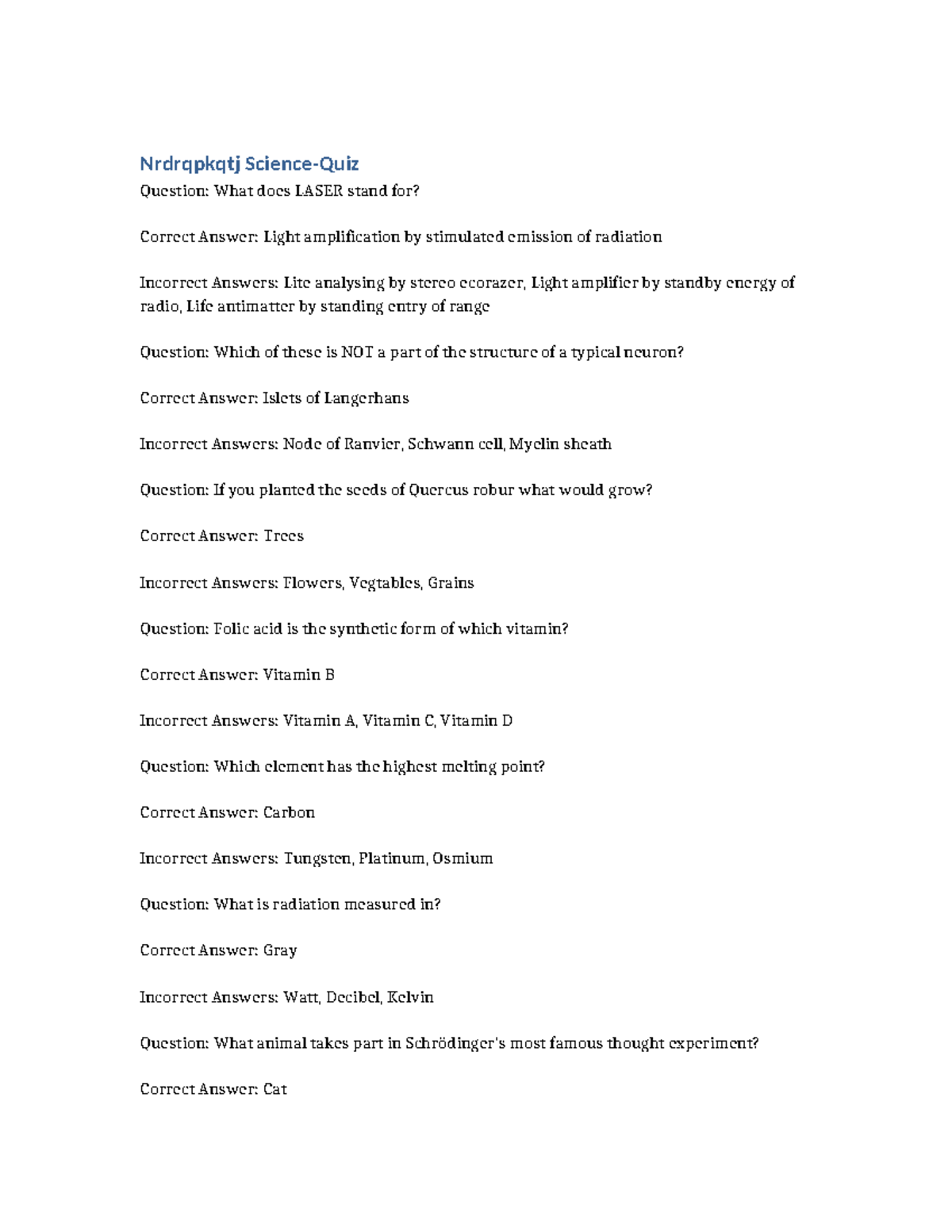 Nrdrqpkqtj Science-Quiz

Question: What does LASER stand for?

Correct Answer: Light amplification by stimulated emission of radiation

Incorrect Answers: Lite analysing by stereo ecorazer, Light amplifier by standby energy of radio, Life antimatter by standing entry of range

Question: Which of these is NOT a part of the structure of a typical neuron?

Correct Answer: Islets of Langerhans

Incorrect Answers: Node of Ranvier, Schwann cell, Myelin sheath

Question: If you planted the seeds of Quercus robur what would grow?

Correct Answer: Trees

Incorrect Answers: Flowers, Vegtables, Grains

Question: Folic acid is the synthetic form of which vitamin?

Correct Answer: Vitamin B

Incorrect Answers: Vitamin A, Vitamin C, Vitamin D

Question: Which element has the highest melting point?

Correct Answer: Carbon

Incorrect Answers: Tungsten, Platinum, Osmium

Question: What is radiation measured in?

Correct Answer: Gray

Incorrect Answers: Watt, Decibel, Kelvin

Question: What animal takes part in Schrödinger's most famous thought experiment?

Correct Answer: Cat